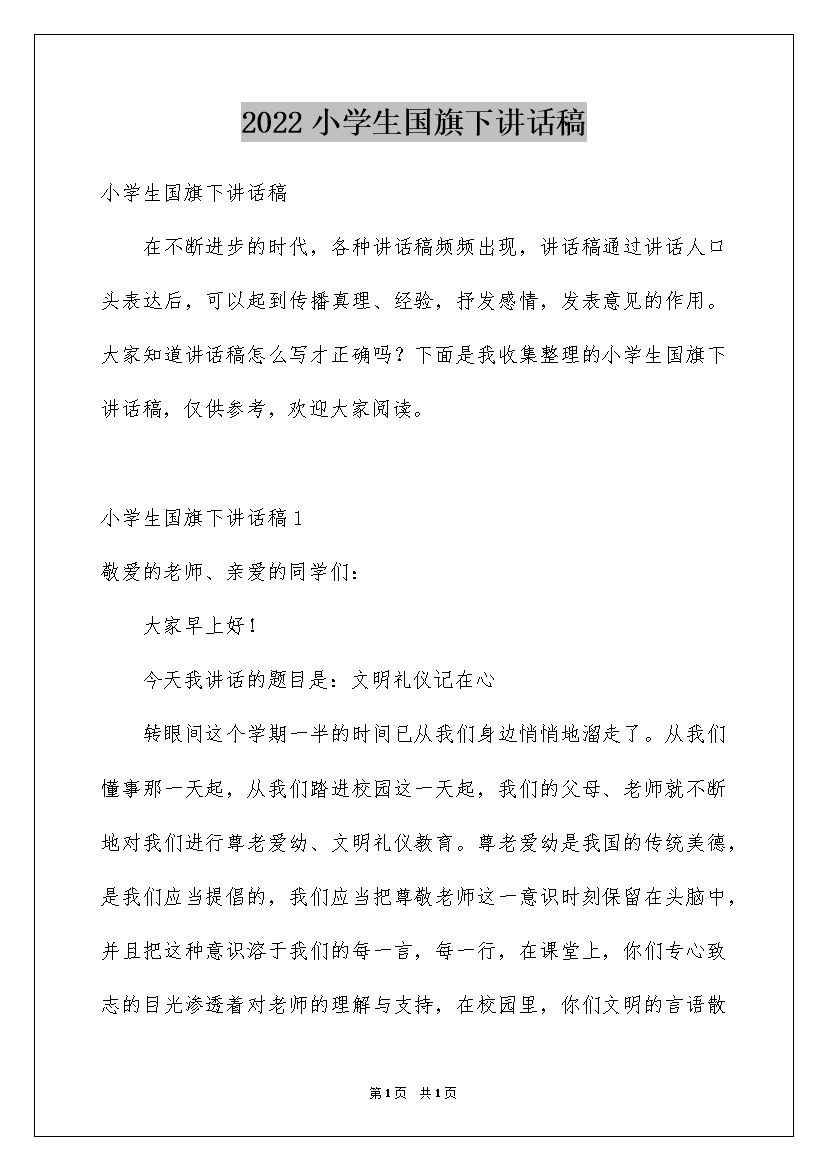 2022 小学生国旗下讲话稿

小学生国旗下讲话稿

在不断进步的时代，各种讲话稿频频出现，讲话稿通过讲话人口头表达后，可以起到传播真理、经验，抒发感情，发表意见的作用。大家知道讲话稿怎么写才正确吗？下面是我收集整理的小学生国旗下讲话稿，仅供参考，欢迎大家阅读。

小学生国旗下讲话稿 1

敬爱的老师、亲爱的同学们：

大家早上好！

今天我讲话的题目是：文明礼仪记在心

转眼间这个学期一半的时间已从我们身边悄悄地溜走了。从我们懂事那一天起，从我们踏进校园这一天起，我们的父母、老师就不断地对我们进行尊老爱幼、文明礼仪教育。尊老爱幼是我国的传统美德，是我们应当提倡的，我们应当把尊敬老师这一意识时刻保留在头脑中，并且把这种意识溶于我们的每一言，每一行，在课堂上，你们专心致志的目光渗透着对老师的理解与支持，在校园里，你们文明的言语散

第1页 共1页